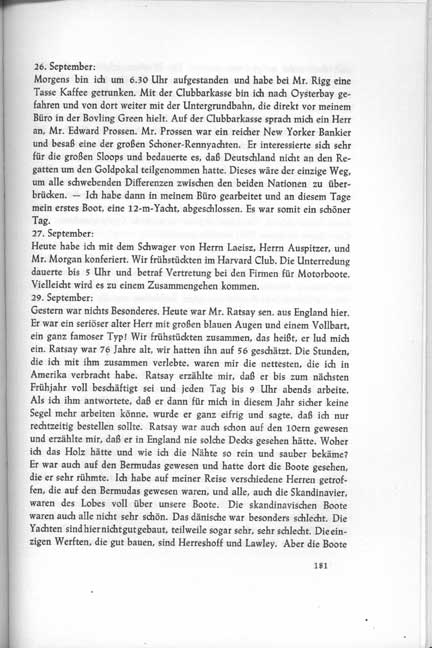 26. September:
Morgens bin ich um 6.30 Uhr aufgestanden und habe bei Mr. Rigg eine Tasse Kaffee getrunken. Mit der Clubbarkasse bin ich nach Oysterbay gefahren und von dort weiter mit der Untergrundbahn, die direkt vor meinem Büro in der Bovling Green hielt. Auf der Clubbarkasse sprach mich ein Herr an, Mr. Edward Prossen. Mr. Prossen war ein reicher New Yorker Bankier und besaß eine der großen Schoner-Rennyachten. Er interessierte sich sehr für die großen Sloops und bedauerte es, daß Deutschland nicht an den Regatten um den Goldpokal teilgenommen hatte. Dieses wäre der einzige Weg, um alle schwebenden Differenzen zwischen den beiden Nationen zu überbrücken. — Ich habe dann in meinem Büro gearbeitet und an diesem Tage mein erstes Boot, eine 12-m-Yacht, abgeschlossen. Es war somit ein schöner Tag.
27. September:
Heute habe ich mit dem Schwager von Herrn Laeisz, Herrn Auspitzer, und Mr. Morgan konferiert. Wir frühstückten im Harvard Club. Die Unterredung dauerte bis 5 Uhr und betraf Vertretung bei den Firmen für Motorboote. Vielleicht wird es zu einem Zusammengehen kommen.
29. September:
Gestern war nichts Besonderes. Heute war Mr. Ratsay sen. aus England hier. Er war ein seriöser alter Herr mit großen blauen Augen und einem Vollbart, ein ganz famoser Typ! Wir frühstückten zusammen, das heißt, er lud mich ein. Ratsay war 76 Jahre alt, wir hatten ihn auf 56 geschätzt. Die Stunden, die ich mit ihm zusammen verlebte, waren mir die nettesten, die ich in Amerika verbracht habe. Ratsay erzählte mir, daß er bis zum nächsten Frühjahr voll beschäftigt sei und jeden Tag bis 9 Uhr abends arbeite. Als ich ihm antwortete, daß er dann für mich in diesem Jahr sicher keine Segel mehr arbeiten könne, wurde er ganz eifrig und sagte, daß ich nur rechtzeitig bestellen sollte. Ratsay war auch schon auf den 10ern gewesen und erzählte mir, daß er in England nie solche Decks gesehen hätte. Woher ich das Holz hätte und wie ich die Nähte so rein und sauber bekäme? Er war auch auf den Bermudas gewesen und hatte dort die Boote gesehen, die er sehr rühmte. Ich habe auf meiner Reise verschiedene Herren getroffen, die auf den Bermudas gewesen waren, und alle, auch die Skandinavier, waren des Lobes voll über unsere Boote. Die skandinavischen Boote waren auch alle nicht sehr schön. Das dänische war besonders schlecht. Die Yachten sind hier nicht gut gebaut, teilweile sogar sehr, sehr schlecht. Die einzigen Werften, die gut bauen, sind Herreshoff und Lawley. Aber die Boote

181